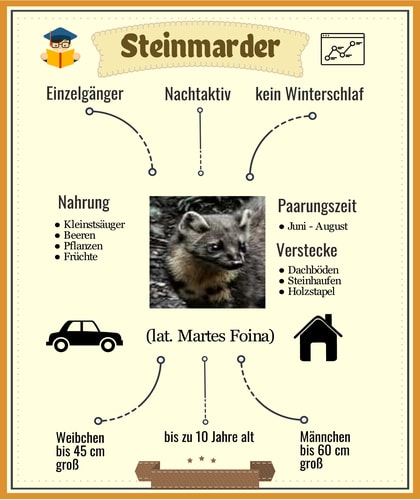 Steinmarder

Einzelgänger

Nachtaktiv

kein Winterschlaf

Nahrung

- Kleinstsäuger
- Beeren
- Pflanzen
- Früchte

Paarungszeit

- Juni - August

Verstecke

- Dachböden
- Steinhaufen
- Holzstapel

(lat. Martes Foina)

Weibchen bis 45 cm groß

bis zu 10 Jahre alt

Männchen bis 60 cm groß